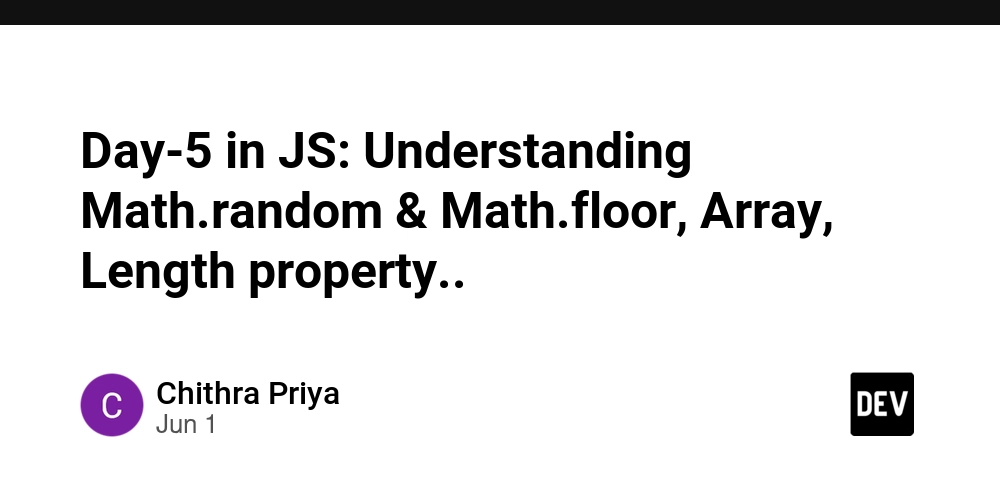 Day-5 in JS: Understanding Math.random & Math.floor, Array, Length property..

C

Chithra Priya
Jun 1

DEV